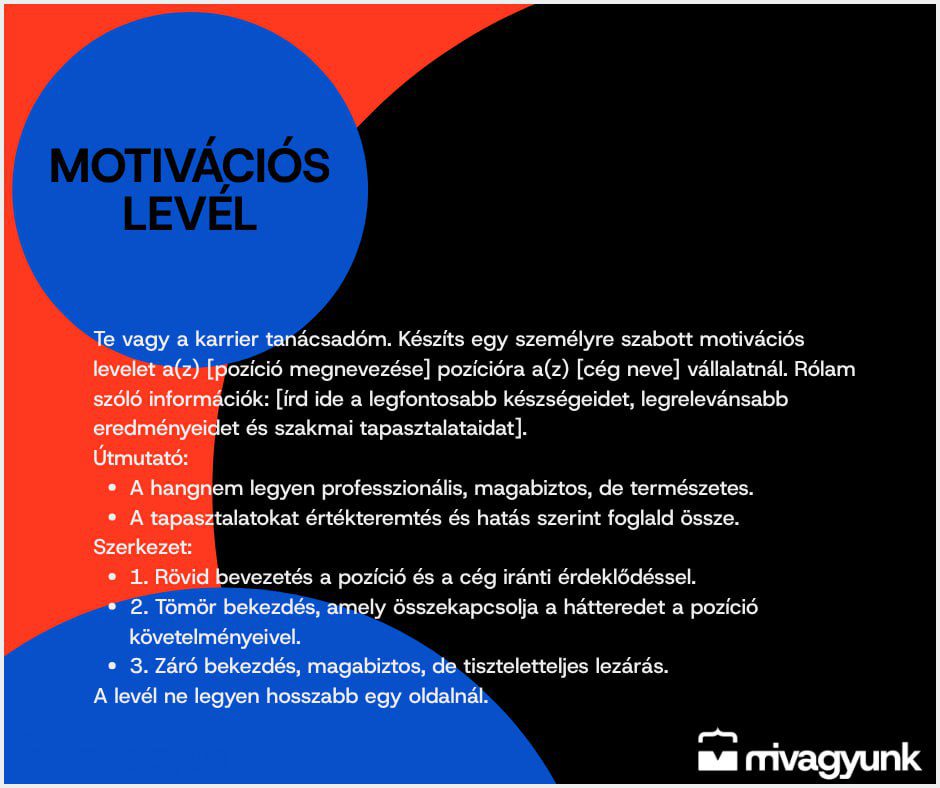 MOTIVÁCIÓS LEVÉL

Te vagy a karrier tanácsadóm. Készíts egy személyre szabott motivációs levelet a(z) [pozíció megnevezése] pozícióra a(z) [cég neve] vállalatnál. Rólam szóló információk: [írd ide a legfontosabb készségeidet, legrelevánsabb eredményeidet és szakmai tapasztalataidat].

Útmutató:

• A hangnem legyen professzionális, magabiztos, de természetes.
• A tapasztalatokat értékteremtés és hatás szerint foglald össze.

Szerkezet:

• 1. Rövid bevezetés a pozíció és a cég iránti érdeklődéssel.
• 2. Tömör bekezdés, amely összekapcsolja a hátteredet a pozíció követelményeivel.
• 3. Záró bekezdés, magabiztos, de tiszteletteljes lezárás.

A levél ne legyen hosszabb egy oldalnál.

mivagyunk